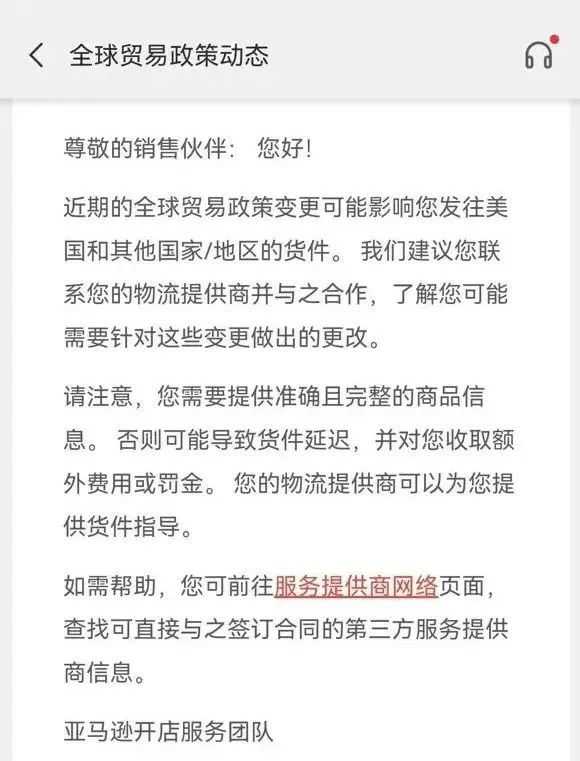 全球贸易政策动态

尊敬的销售伙伴： 您好！

近期的全球贸易政策变更可能影响您发往美国和其他国家/地区的货件。 我们建议您联系您的物流提供商并与之合作，了解您可能需要针对这些变更做出的更改。

请注意，您需要提供准确且完整的商品信息。 否则可能导致货件延迟，并对您收取额外费用或罚金。 您的物流提供商可以为您提供货件指导。

如需帮助，您可前往服务提供商网络页面，查找可直接与之签订合同的第三方服务提供商信息。

亚马逊开店服务团队